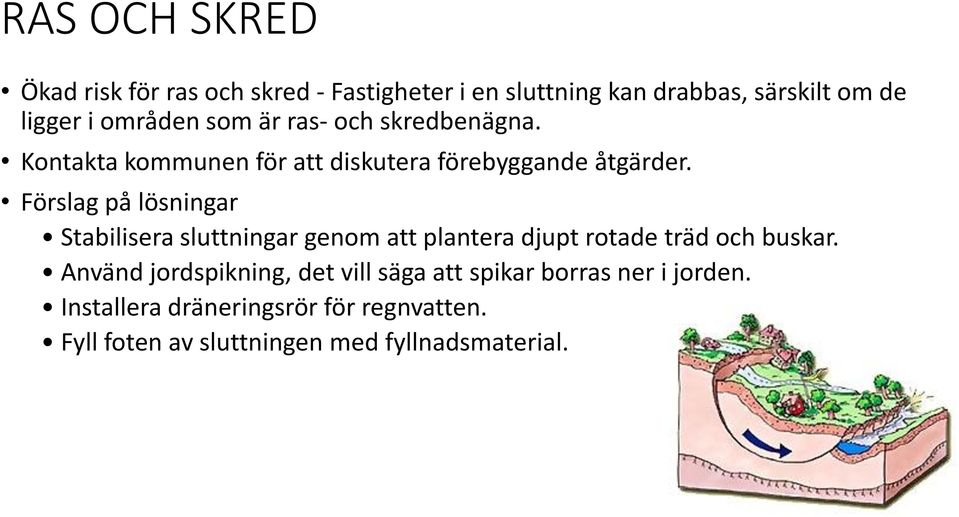 RAS OCH SKRED

• Ökad risk för ras och skred - Fastigheter i en sluttning kan drabbas, särskilt om de ligger i områden som är ras- och skredbenägna.

• Kontakta kommunen för att diskutera förebyggande åtgärder.

• Förslag på lösningar
  • Stabilisera sluttningar genom att plantera djupt rotade träd och buskar.
  • Använd jordspikning, det vill säga att spikar borras ner i jorden.
  • Installera dräneringsrör för regnvatten.
  • Fyll foten av sluttningen med fyllnadsmaterial.